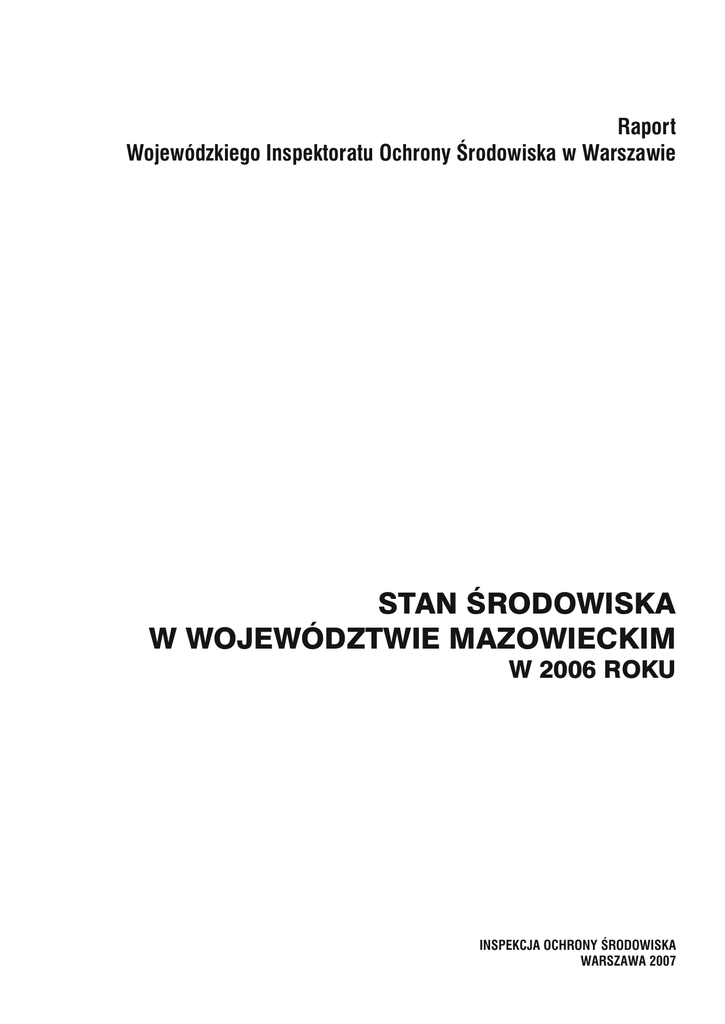 Raport
Wojewódzkiego Inspektoratu Ochrony Środowiska w Warszawie

STAN ŚRODOWISKA
W WOJEWÓDZTWIE MAZOWIECKIM
W 2006 ROKU

INSPEKCJA OCHRONY ŚRODOWISKA
WARSZAWA 2007